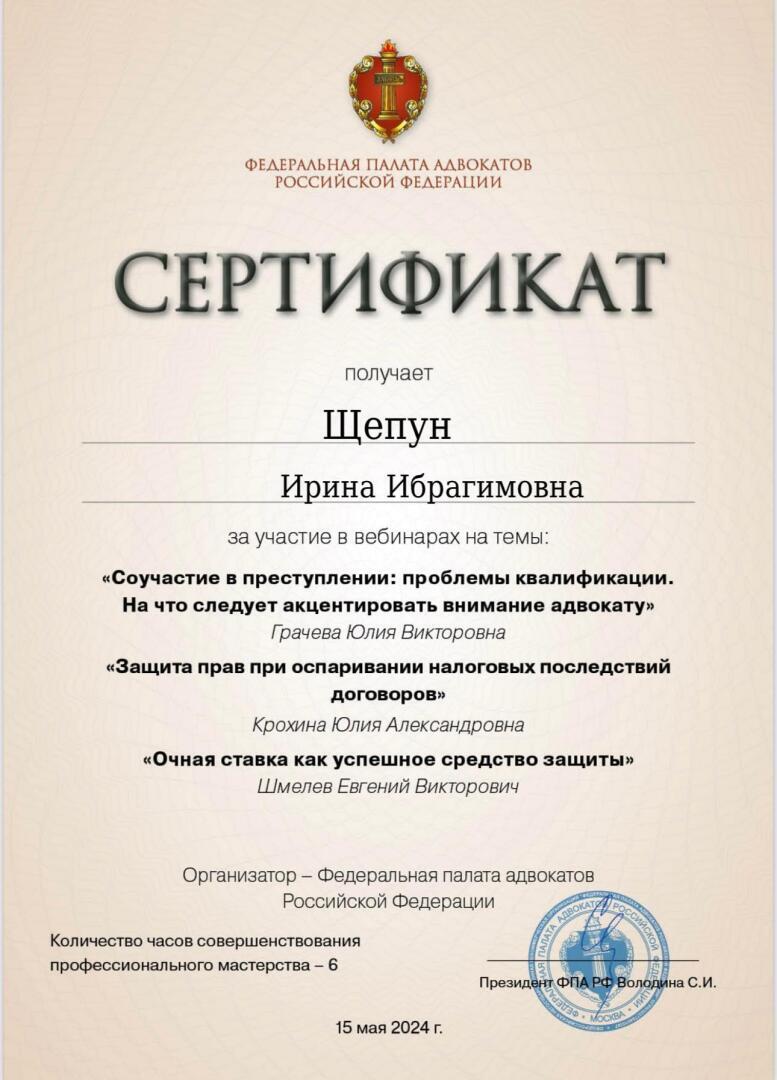 ФЕДЕРАЛЬНАЯ ПАЛАТА АДВОКАТОВ
РОССИЙСКОЙ ФЕДЕРАЦИИ

СЕРТИФИКАТ

получает

Щепун

Ирина Ибрагимовна

за участие в вебинарах на темы:

«Соучастие в преступлении: проблемы квалификации. На что следует акцентировать внимание адвокату»
Грачева Юлия Викторовна

«Защита прав при оспаривании налоговых последствий договоров»
Крохина Юлия Александровна

«Очная ставка как успешное средство защиты»
Шмелев Евгений Викторович

Организатор – Федеральная палата адвокатов Российской Федерации

Количество часов совершенствования профессионального мастерства – 6

ФЕДЕРАЛЬНАЯ ПАЛАТА АДВОКАТОВ РОССИЙСКОЙ ФЕДЕРАЦИИ МОСКВА

Президент ФПА РФ Володина С.И.

15 мая 2024 г.